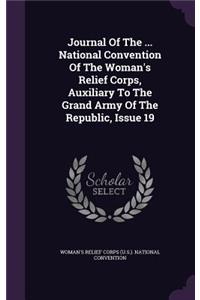 Journal Of The ... National Convention Of The Woman's Relief Corps, Auxiliary To The Grand Army Of The Republic, Issue 19

Scholar SELECT

WOMAN'S RELIEF CORPS (U.S.). NATIONAL CONVENTION